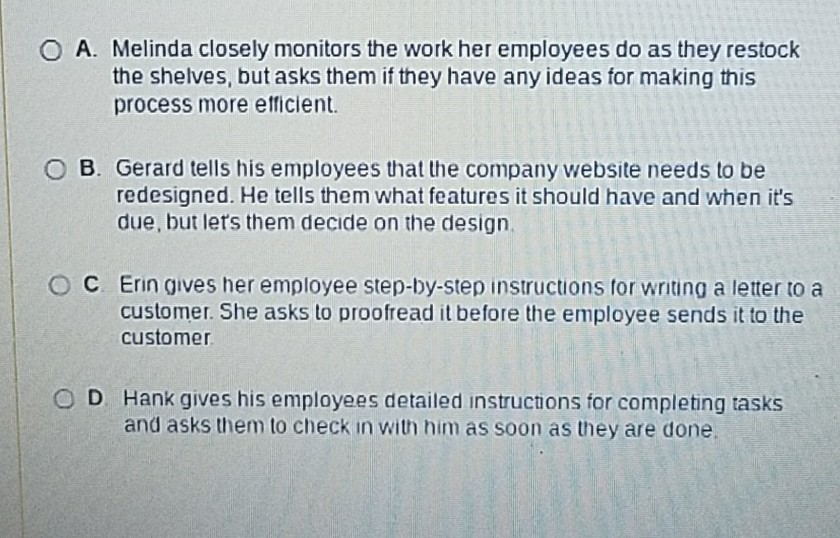 ○ A. Melinda closely monitors the work her employees do as they restock the shelves, but asks them if they have any ideas for making this process more efficient.

○ B. Gerard tells his employees that the company website needs to be redesigned. He tells them what features it should have and when it's due, but let's them decide on the design.

○ C. Erin gives her employee step-by-step instructions for writing a letter to a customer. She asks to proofread it before the employee sends it to the customer.

○ D. Hank gives his employees detailed instructions for completing tasks and asks them to check in with him as soon as they are done.